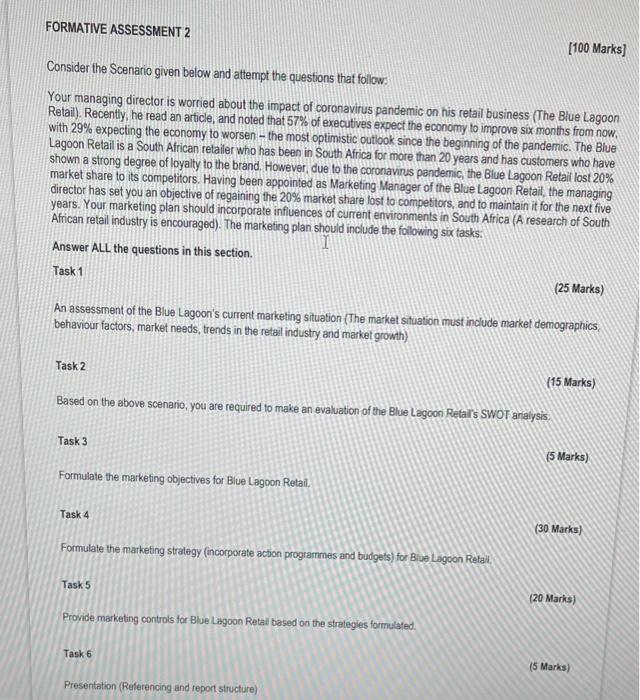 FORMATIVE ASSESSMENT 2

[100 Marks]

Consider the Scenario given below and attempt the questions that follow:

Your managing director is worried about the impact of coronavirus pandemic on his retail business (The Blue Lagoon Retail). Recently, he read an article, and noted that 57% of executives expect the economy to improve six months from now, with 29% expecting the economy to worsen – the most optimistic outlook since the beginning of the pandemic. The Blue Lagoon Retail is a South African retailer who has been in South Africa for more than 20 years and has customers who have shown a strong degree of loyalty to the brand. However, due to the coronavirus pandemic, the Blue Lagoon Retail lost 20% market share to its competitors. Having been appointed as Marketing Manager of the Blue Lagoon Retail, the managing director has set you an objective of regaining the 20% market share lost to competitors, and to maintain it for the next five years. Your marketing plan should incorporate influences of current environments in South Africa (A research of South African retail industry is encouraged). The marketing plan should include the following six tasks:

Answer ALL the questions in this section.

Task 1

(25 Marks)

An assessment of the Blue Lagoon's current marketing situation (The market situation must include market demographics, behaviour factors, market needs, trends in the retail industry and market growth)

Task 2

(15 Marks)

Based on the above scenario, you are required to make an evaluation of the Blue Lagoon Retail's SWOT analysis.

Task 3

(5 Marks)

Formulate the marketing objectives for Blue Lagoon Retail.

Task 4

(30 Marks)

Formulate the marketing strategy (incorporate action programmes and budgets) for Blue Lagoon Retail.

Task 5

(20 Marks)

Provide marketing controls for Blue Lagoon Retail based on the strategies formulated.

Task 6

(5 Marks)

Presentation (Referencing and report structure)